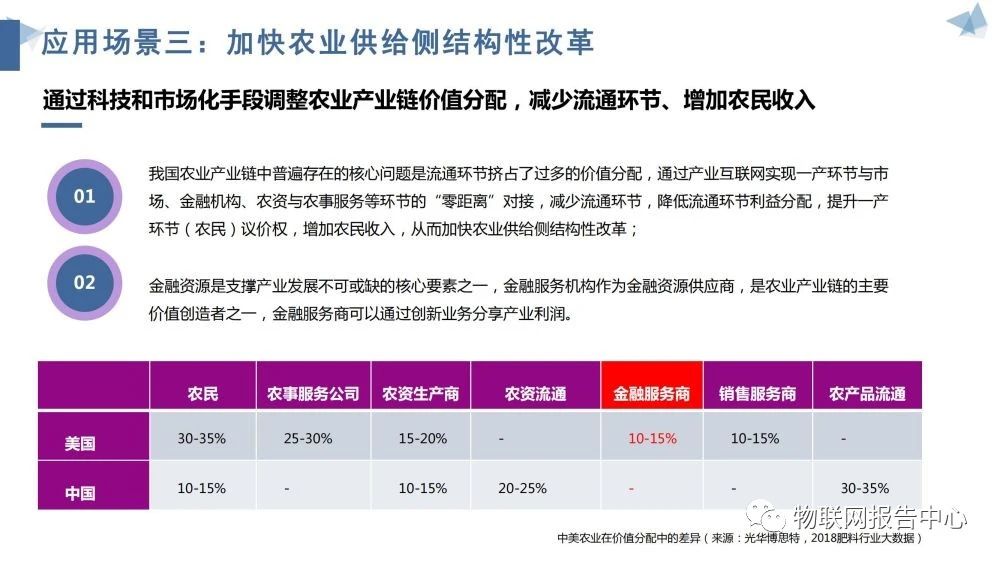 应用场景三：加快农业供给侧结构性改革

通过科技和市场化手段调整农业产业链价值分配，减少流通环节、增加农民收入

01

我国农业产业链中普遍存在的核心问题是流通环节挤占了过多的价值分配，通过产业互联网实现一产环节与市场、金融机构、农资与农事服务等环节的“零距离”对接，减少流通环节，降低流通环节利益分配，提升一产环节（农民）议价权，增加农民收入，从而加快农业供给侧结构性改革；

02

金融资源是支撑产业发展不可或缺的核心要素之一，金融服务机构作为金融资源供应商，是农业产业链的主要价值创造者之一，金融服务商可以通过创新业务分享产业利润。

|  | 农民 | 农事服务公司 | 农资生产商 | 农资流通 | 金融服务商 | 销售服务商 | 农产品流通 |
|---|---|---|---|---|---|---|---|
| 美国 | 30-35% | 25-30% | 15-20% | - | 10-15% | 10-15% | - |
| 中国 | 10-15% | - | 10-15% | 20-25% | - | - | 30-35% |

中美农业在价值分配中的差异（来源：光华博思特，2018肥料行业大数据）

物联网报告中心